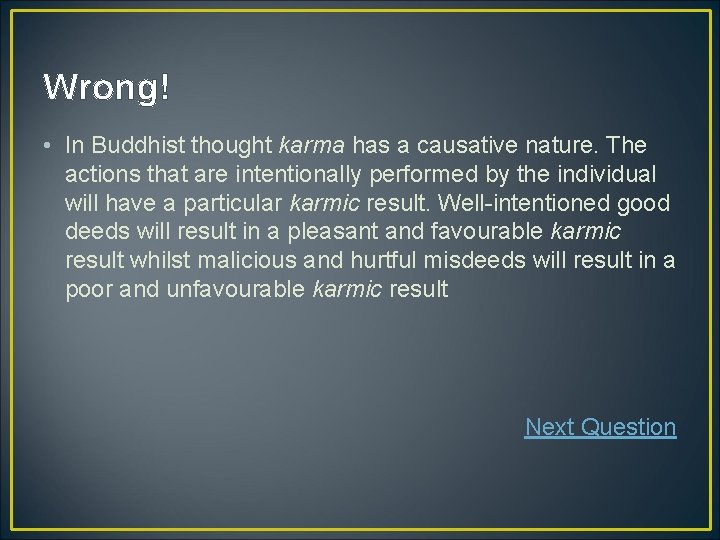 Wrong!

• In Buddhist thought karma has a causative nature. The actions that are intentionally performed by the individual will have a particular karmic result. Well-intentioned good deeds will result in a pleasant and favourable karmic result whilst malicious and hurtful misdeeds will result in a poor and unfavourable karmic result

Next Question